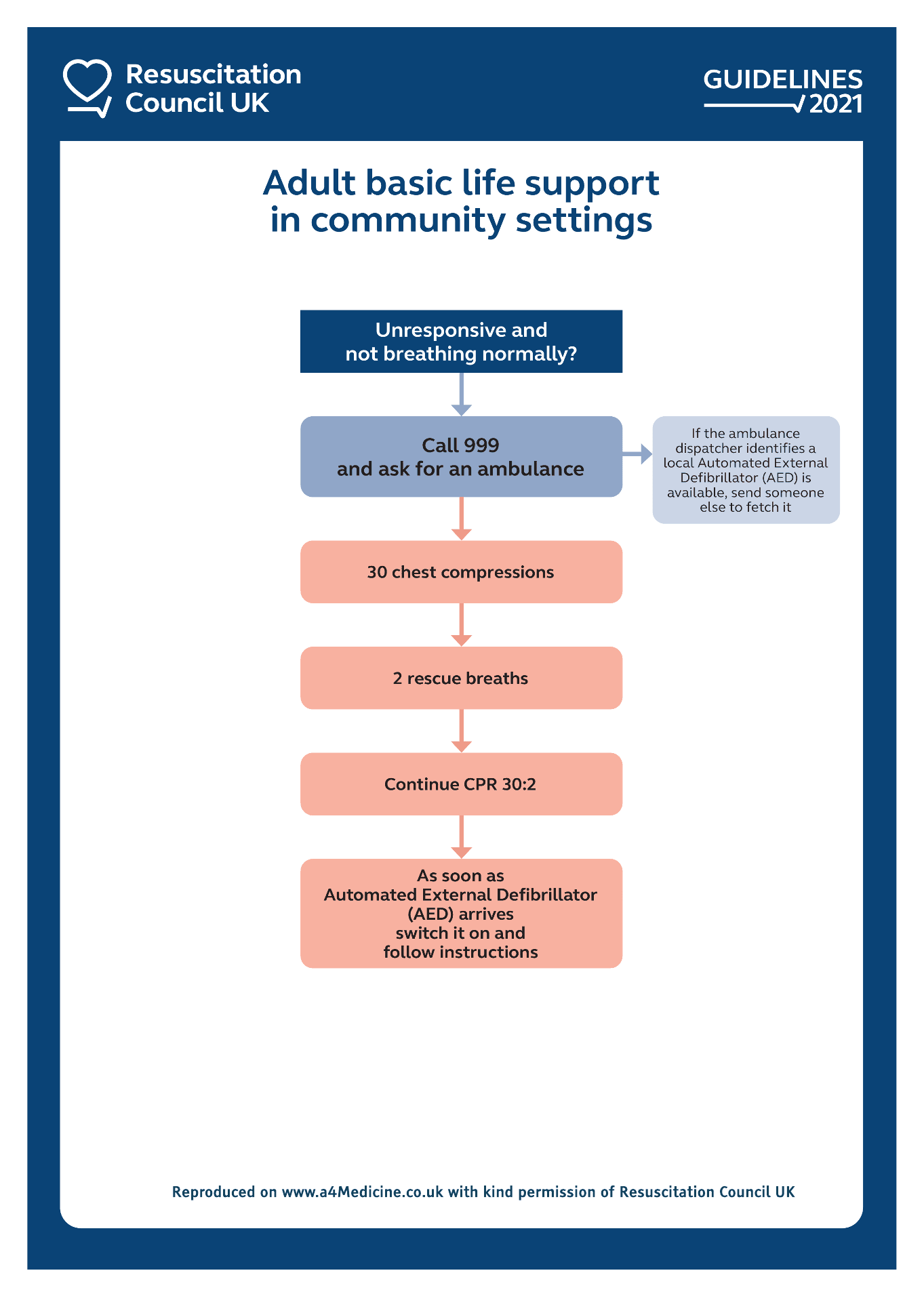 Resuscitation Council UK

GUIDELINES 2021

Adult basic life support in community settings

Unresponsive and not breathing normally?

Call 999 and ask for an ambulance

If the ambulance dispatcher identifies a local Automated External Defibrillator (AED) is available, send someone else to fetch it

30 chest compressions

2 rescue breaths

Continue CPR 30:2

As soon as Automated External Defibrillator (AED) arrives switch it on and follow instructions

Reproduced on www.a4Medicine.co.uk with kind permission of Resuscitation Council UK